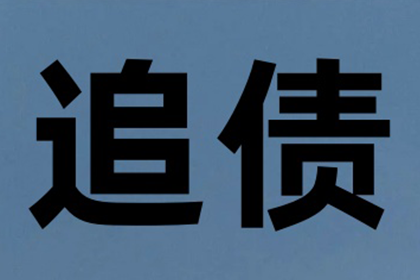 追债